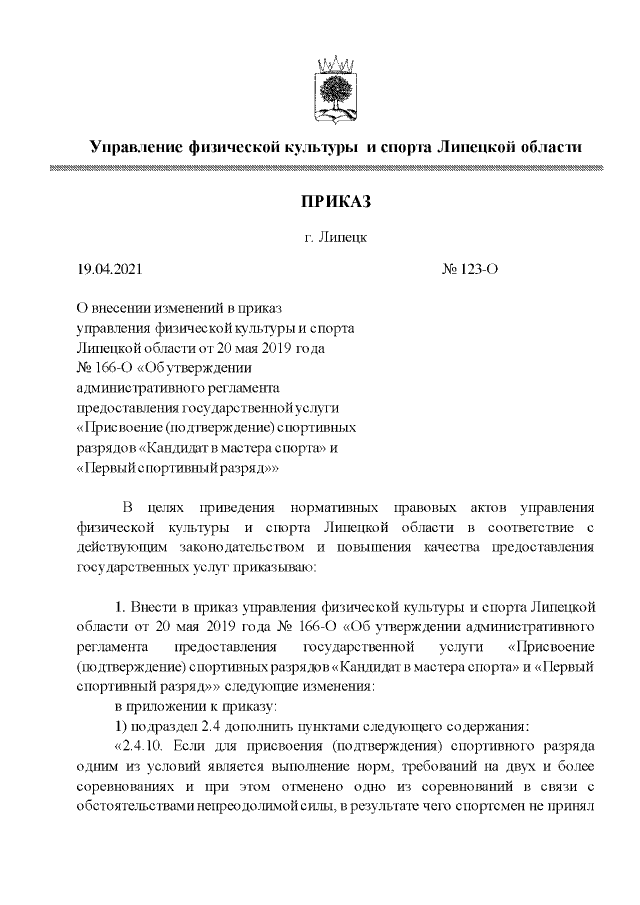 Управление физической культуры и спорта Липецкой области

ПРИКАЗ

г. Липецк

19.04.2021

№ 123-О

О внесении изменений в приказ управления физической культуры и спорта Липецкой области от 20 мая 2019 года № 166-О «Об утверждении административного регламента предоставления государственной услуги «Присвоение (подтверждение) спортивных разрядов «Кандидат в мастера спорта» и «Первый спортивный разряд»»

В целях приведения нормативных правовых актов управления физической культуры и спорта Липецкой области в соответствие с действующим законодательством и повышения качества предоставления государственных услуг приказываю:

1. Внести в приказ управления физической культуры и спорта Липецкой области от 20 мая 2019 года № 166-О «Об утверждении административного регламента предоставления государственной услуги «Присвоение (подтверждение) спортивных разрядов «Кандидат в мастера спорта» и «Первый спортивный разряд»» следующие изменения:

в приложении к приказу:

1) подраздел 2.4 дополнить пунктами следующего содержания:

«2.4.10. Если для присвоения (подтверждения) спортивного разряда одним из условий является выполнение норм, требований на двух и более соревнованиях и при этом отменено одно из соревнований в связи с обстоятельствами непреодолимой силы, в результате чего спортсмен не принял